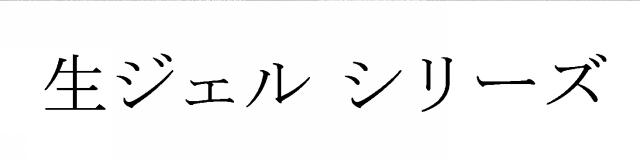 生ジェル シリーズ